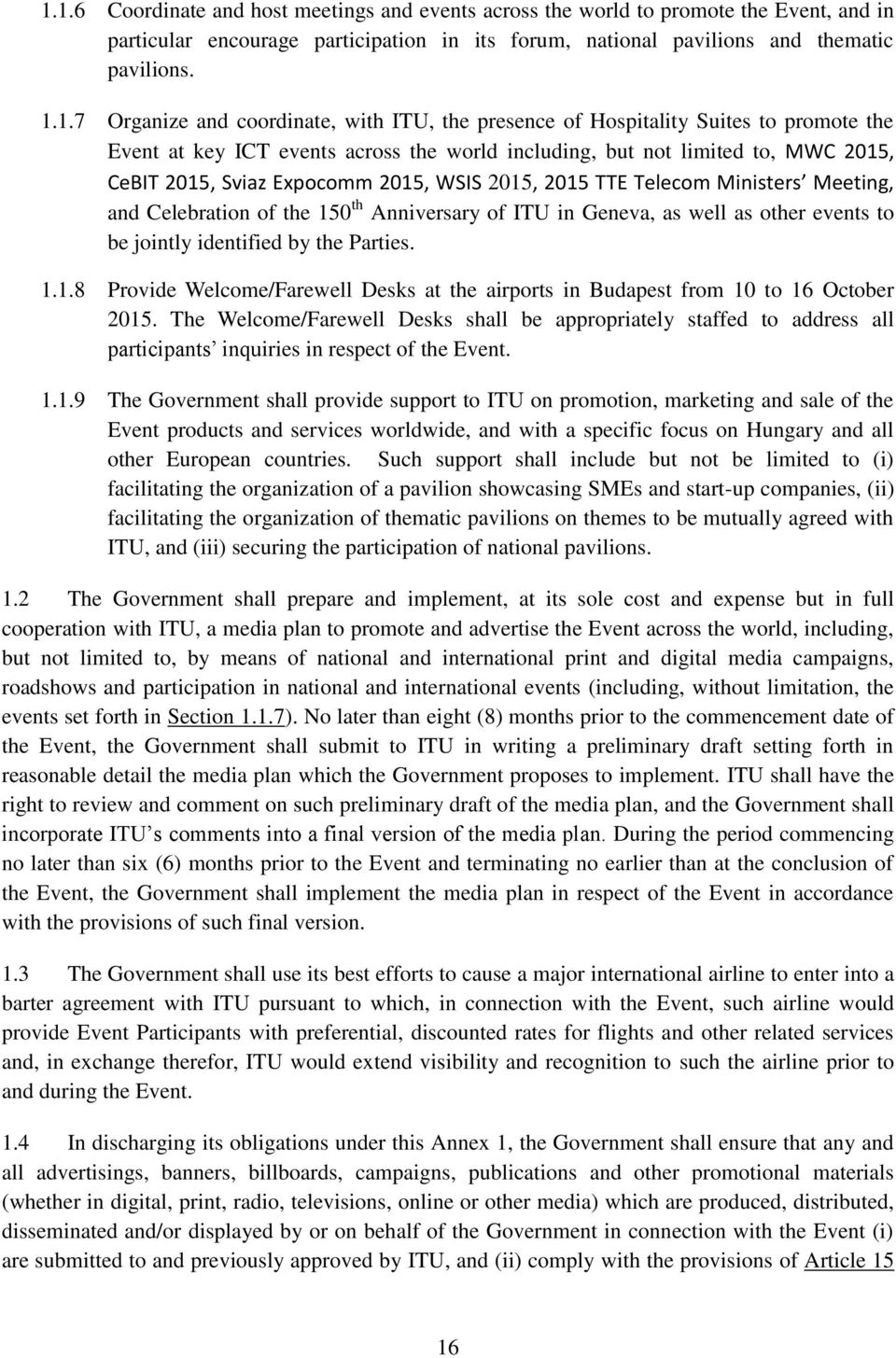 1.1.6 Coordinate and host meetings and events across the world to promote the Event, and in particular encourage participation in its forum, national pavilions and thematic pavilions.

1.1.7 Organize and coordinate, with ITU, the presence of Hospitality Suites to promote the Event at key ICT events across the world including, but not limited to, MWC 2015, CeBIT 2015, Sviaz Expocomm 2015, WSIS 2015, 2015 TTE Telecom Ministers' Meeting, and Celebration of the 150$^{th}$ Anniversary of ITU in Geneva, as well as other events to be jointly identified by the Parties.

1.1.8 Provide Welcome/Farewell Desks at the airports in Budapest from 10 to 16 October 2015. The Welcome/Farewell Desks shall be appropriately staffed to address all participants' inquiries in respect of the Event.

1.1.9 The Government shall provide support to ITU on promotion, marketing and sale of the Event products and services worldwide, and with a specific focus on Hungary and all other European countries. Such support shall include but not be limited to (i) facilitating the organization of a pavilion showcasing SMEs and start-up companies, (ii) facilitating the organization of thematic pavilions on themes to be mutually agreed with ITU, and (iii) securing the participation of national pavilions.

1.2 The Government shall prepare and implement, at its sole cost and expense but in full cooperation with ITU, a media plan to promote and advertise the Event across the world, including, but not limited to, by means of national and international print and digital media campaigns, roadshows and participation in national and international events (including, without limitation, the events set forth in Section 1.1.7). No later than eight (8) months prior to the commencement date of the Event, the Government shall submit to ITU in writing a preliminary draft setting forth in reasonable detail the media plan which the Government proposes to implement. ITU shall have the right to review and comment on such preliminary draft of the media plan, and the Government shall incorporate ITU's comments into a final version of the media plan. During the period commencing no later than six (6) months prior to the Event and terminating no earlier than at the conclusion of the Event, the Government shall implement the media plan in respect of the Event in accordance with the provisions of such final version.

1.3 The Government shall use its best efforts to cause a major international airline to enter into a barter agreement with ITU pursuant to which, in connection with the Event, such airline would provide Event Participants with preferential, discounted rates for flights and other related services and, in exchange therefor, ITU would extend visibility and recognition to such the airline prior to and during the Event.

1.4 In discharging its obligations under this Annex 1, the Government shall ensure that any and all advertisings, banners, billboards, campaigns, publications and other promotional materials (whether in digital, print, radio, televisions, online or other media) which are produced, distributed, disseminated and/or displayed by or on behalf of the Government in connection with the Event (i) are submitted to and previously approved by ITU, and (ii) comply with the provisions of Article 15

16